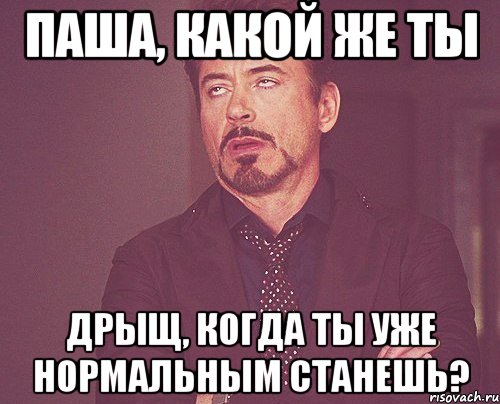 ПАША, КАКОЙ ЖЕ ТЫ

ДРЫЩ, КОГДА ТЫ УЖЕ НОРМАЛЬНЫМ СТАНЕШЬ?

risovach.ru